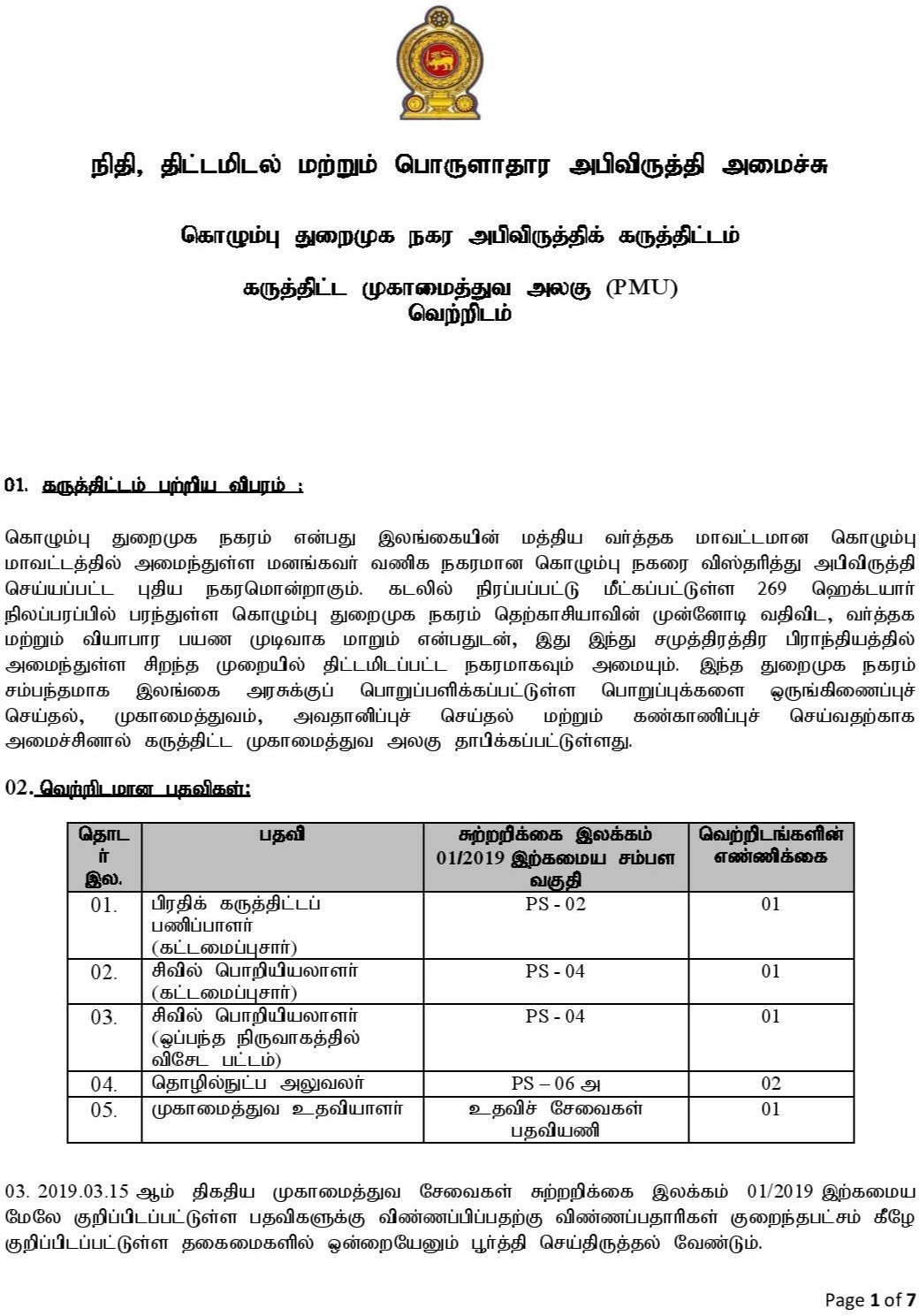 நிதி, திட்டமிடல் மற்றும் பொருளாதார அபிவிருத்தி அமைச்சு

கொழும்பு துறைமுக நகர அபிவிருத்திக் கருத்திட்டம்

கருத்திட்ட முகாமைத்துவ அலகு (PMU)
வெற்றிடம்

01. கருத்திட்டம் பற்றிய விபரம் :

கொழும்பு துறைமுக நகரம் என்பது இலங்கையின் மத்திய வர்த்தக மாவட்டமான கொழும்பு மாவட்டத்தில் அமைந்துள்ள மனங்கவர் வணிக நகரமான கொழும்பு நகரை விஸ்தரித்து அபிவிருத்தி செய்யப்பட்ட புதிய நகரமொன்றாகும். கடலில் நிரப்பப்பட்டு மீட்கப்பட்டுள்ள 269 ஹெக்டயார் நிலப்பரப்பில் பரந்துள்ள கொழும்பு துறைமுக நகரம் தெற்காசியாவின் முன்னோடி வதிவிட, வர்த்தக மற்றும் வியாபார பயண முடிவாக மாறும் என்பதுடன், இது இந்து சமுத்திரத்திர பிராந்தியத்தில் அமைந்துள்ள சிறந்த முறையில் திட்டமிடப்பட்ட நகரமாகவும் அமையும். இந்த துறைமுக நகரம் சம்பந்தமாக இலங்கை அரசுக்குப் பொறுப்பளிக்கப்பட்டுள்ள பொறுப்புக்களை ஒருங்கிணைப்புச் செய்தல், முகாமைத்துவம், அவதானிப்புச் செய்தல் மற்றும் கண்காணிப்புச் செய்வதற்காக அமைச்சினால் கருத்திட்ட முகாமைத்துவ அலகு தாபிக்கப்பட்டுள்ளது.

02. வெற்றிடமான பதவிகள்:

| தொடர் இல. | பதவி | சுற்றறிக்கை இலக்கம் 01/2019 இற்கமைய சம்பள வகுதி | வெற்றிடங்களின் எண்ணிக்கை |
|---|---|---|---|
| 01. | பிரதிக் கருத்திட்டப் பணிப்பாளர் (கட்டமைப்புசார்) | PS - 02 | 01 |
| 02. | சிவில் பொறியியலாளர் (கட்டமைப்புசார்) | PS - 04 | 01 |
| 03. | சிவில் பொறியியலாளர் (ஒப்பந்த நிருவாகத்தில் விசேட பட்டம்) | PS - 04 | 01 |
| 04. | தொழில்நுட்ப அலுவலர் | PS – 06 அ | 02 |
| 05. | முகாமைத்துவ உதவியாளர் | உதவிச் சேவைகள் பதவியணி | 01 |

03. 2019.03.15 ஆம் திகதிய முகாமைத்துவ சேவைகள் சுற்றறிக்கை இலக்கம் 01/2019 இற்கமைய மேலே குறிப்பிடப்பட்டுள்ள பதவிகளுக்கு விண்ணப்பிப்பதற்கு விண்ணப்பதாரிகள் குறைந்தபட்சம் கீழே குறிப்பிடப்பட்டுள்ள தகைமைகளில் ஒன்றையேனும் பூர்த்தி செய்திருத்தல் வேண்டும்.

Page 1 of 7